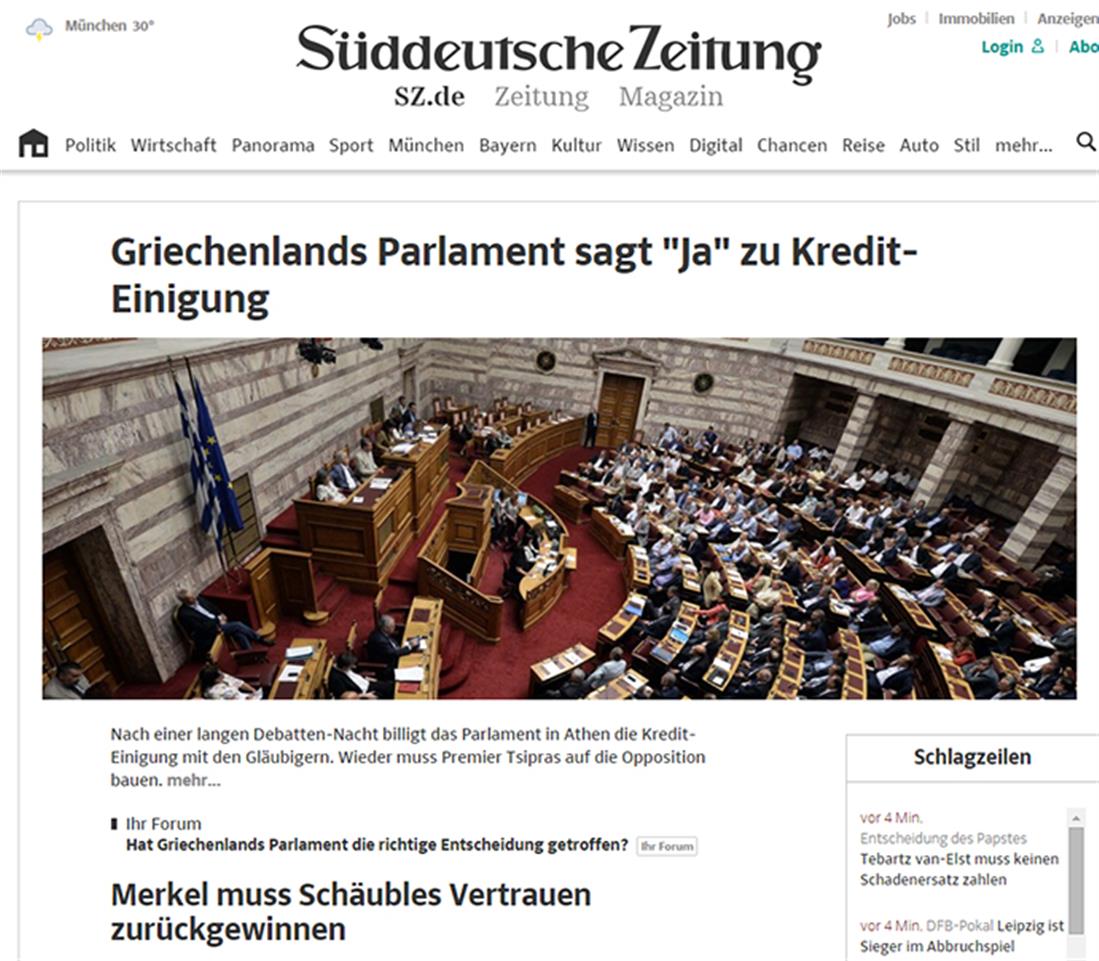 München 30°

Süddeutsche Zeitung

SZ.de Zeitung Magazin

Jobs | Immobilien | Anzeigen

Login | Abo

Politik Wirtschaft Panorama Sport München Bayern Kultur Wissen Digital Chancen Reise Auto Stil mehr...

Griechenlands Parlament sagt "Ja" zu Kredit-Einigung

Nach einer langen Debatten-Nacht billigt das Parlament in Athen die Kredit-Einigung mit den Gläubigern. Wieder muss Premier Tsipras auf die Opposition bauen. mehr...

Ihr Forum
Hat Griechenlands Parlament die richtige Entscheidung getroffen? Ihr Forum

Merkel muss Schäubles Vertrauen zurückgewinnen

Schlagzeilen

vor 4 Min. Entscheidung des Papstes
Tebartz van-Elst muss keinen Schadenersatz zahlen

vor 4 Min. DFB-Pokal Leipzig ist Sieger im Abbruchspiel